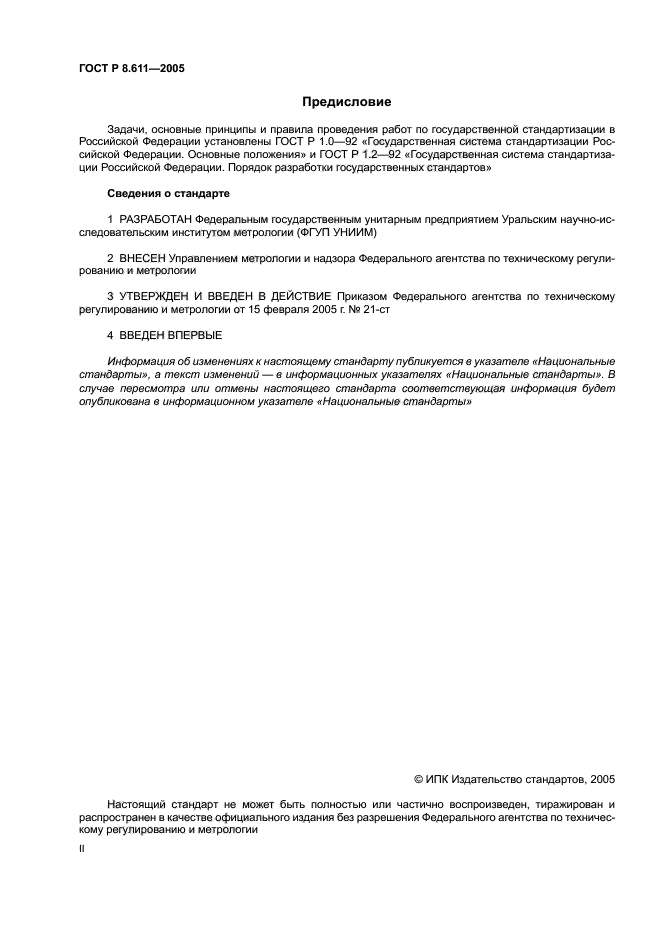 ГОСТ Р 8.611—2005

Предисловие

Задачи, основные принципы и правила проведения работ по государственной стандартизации в Российской Федерации установлены ГОСТ Р 1.0—92 «Государственная система стандартизации Российской Федерации. Основные положения» и ГОСТ Р 1.2—92 «Государственная система стандартизации Российской Федерации. Порядок разработки государственных стандартов»

Сведения о стандарте

1 РАЗРАБОТАН Федеральным государственным унитарным предприятием Уральским научно-исследовательским институтом метрологии (ФГУП УНИИМ)

2 ВНЕСЕН Управлением метрологии и надзора Федерального агентства по техническому регулированию и метрологии

3 УТВЕРЖДЕН И ВВЕДЕН В ДЕЙСТВИЕ Приказом Федерального агентства по техническому регулированию и метрологии от 15 февраля 2005 г. № 21-ст

4 ВВЕДЕН ВПЕРВЫЕ

Информация об изменениях к настоящему стандарту публикуется в указателе «Национальные стандарты», а текст изменений — в информационных указателях «Национальные стандарты». В случае пересмотра или отмены настоящего стандарта соответствующая информация будет опубликована в информационном указателе «Национальные стандарты»

© ИПК Издательство стандартов, 2005

Настоящий стандарт не может быть полностью или частично воспроизведен, тиражирован и распространен в качестве официального издания без разрешения Федерального агентства по техническому регулированию и метрологии

II